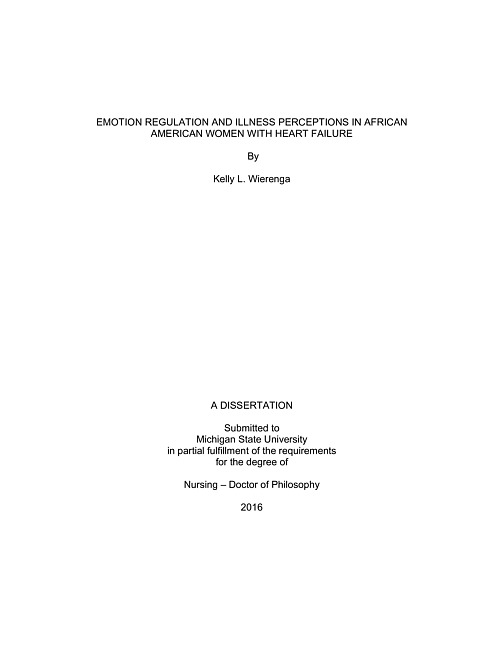 EMOTION REGULATION AND ILLNESS PERCEPTIONS IN AFRICAN AMERICAN WOMEN WITH HEART FAILURE

By

Kelly L. Wierenga

A DISSERTATION

Submitted to
Michigan State University
in partial fulfillment of the requirements
for the degree of

Nursing – Doctor of Philosophy

2016